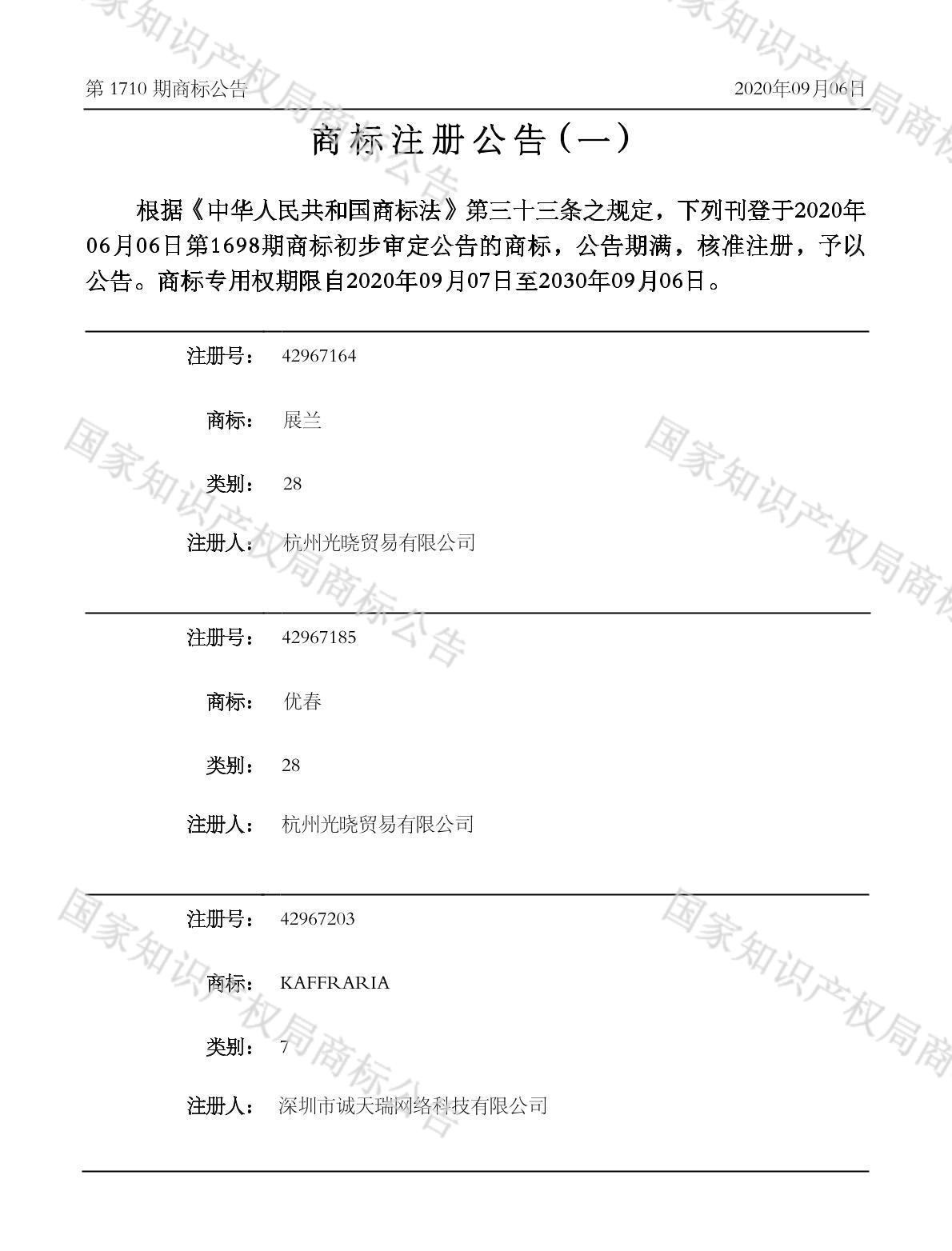 第1710期商标公告 2020年09月06日

商标注册公告（一）

根据《中华人民共和国商标法》第三十三条之规定，下列刊登于2020年06月06日第1698期商标初步审定公告的商标，公告期满，核准注册，予以公告。商标专用权期限自2020年09月07日至2030年09月06日。

注册号： 42967164

商标： 展兰

类别： 28

注册人： 杭州光晓贸易有限公司

注册号： 42967185

商标： 优春

类别： 28

注册人： 杭州光晓贸易有限公司

注册号： 42967203

商标： KAFFRARIA

类别： 7

注册人： 深圳市诚天瑞网络科技有限公司

国家知识产权局商标公告